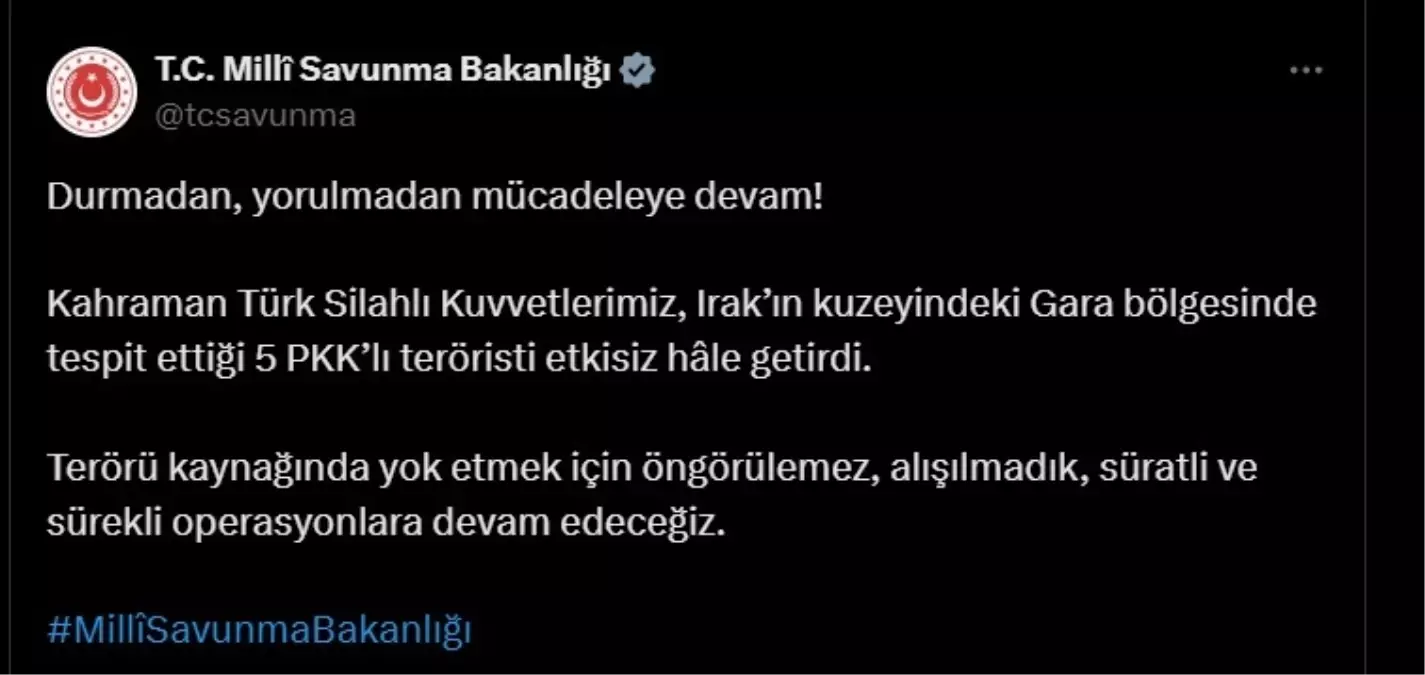 T.C. Millî Savunma Bakanlığı
@tcsavunma

Durmadan, yorulmadan mücadeleye devam!

Kahraman Türk Silahlı Kuvvetlerimiz, Irak'ın kuzeyindeki Gara bölgesinde tespit ettiği 5 PKK'lı teröristi etkisiz hâle getirdi.

Terörü kaynağında yok etmek için öngörülemez, alışılmadık, süratli ve sürekli operasyonlara devam edeceğiz.

#MillîSavunmaBakanlığı